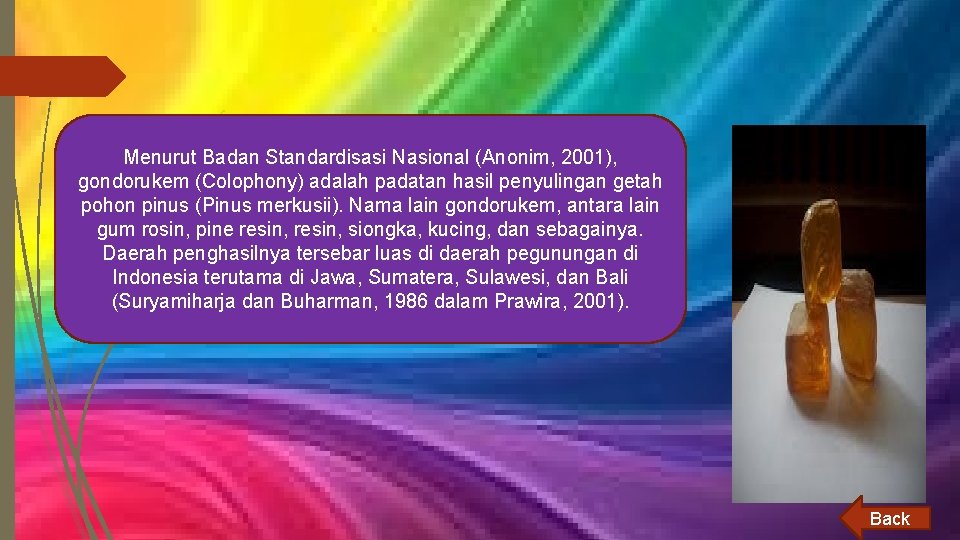 Menurut Badan Standardisasi Nasional (Anonim, 2001), gondorukem (Colophony) adalah padatan hasil penyulingan getah pohon pinus (Pinus merkusii). Nama lain gondorukem, antara lain gum rosin, pine resin, resin, siongka, kucing, dan sebagainya. Daerah penghasilnya tersebar luas di daerah pegunungan di Indonesia terutama di Jawa, Sumatera, Sulawesi, dan Bali (Suryamiharja dan Buharman, 1986 dalam Prawira, 2001).

Back